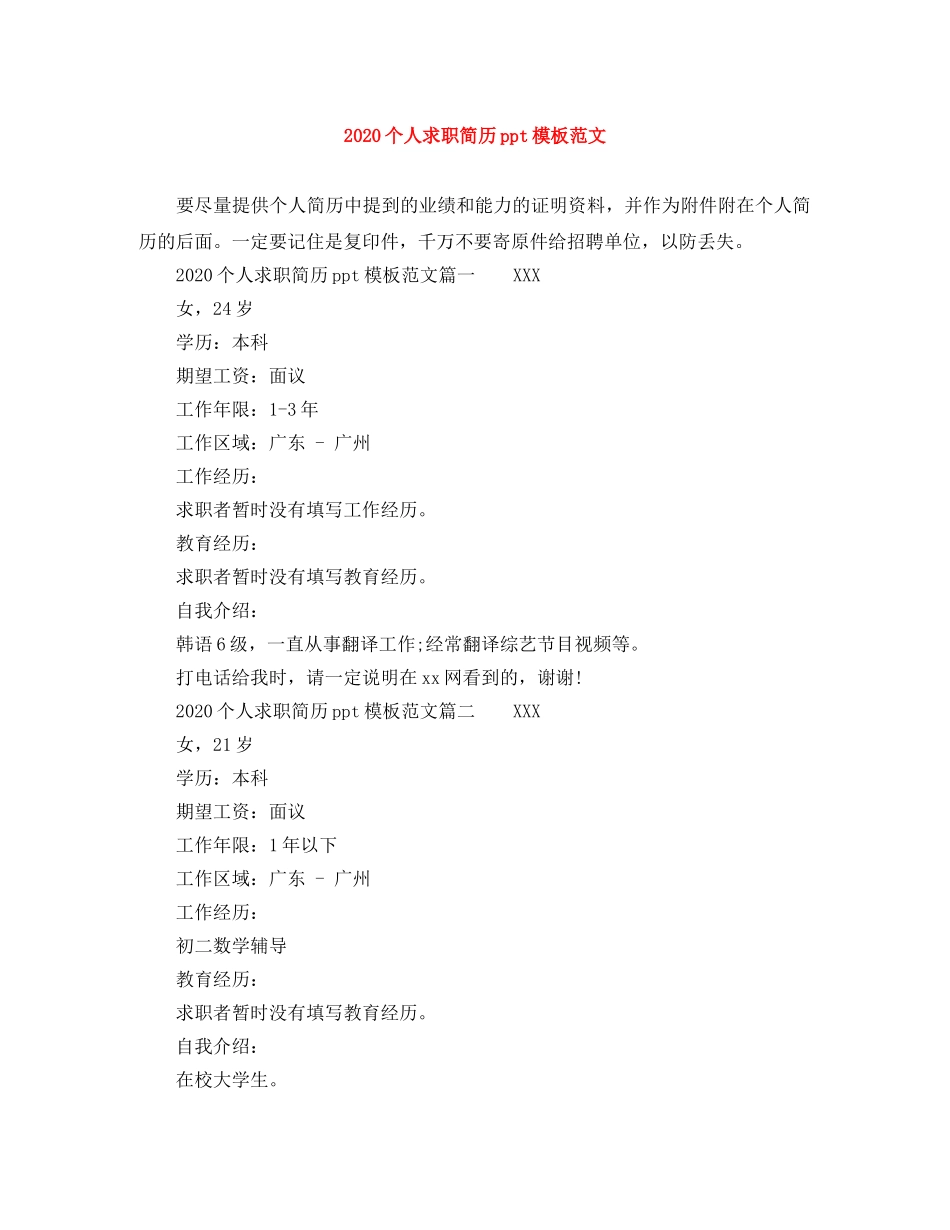 2020个人求职简历ppt模板范文

要尽量提供个人简历中提到的业绩和能力的证明资料，并作为附件附在个人简历的后面。一定要记住是复印件，千万不要寄原件给招聘单位，以防丢失。

2020个人求职简历ppt模板范文篇一 XXX

女，24岁

学历：本科

期望工资：面议

工作年限：1-3年

工作区域：广东 - 广州

工作经历：

求职者暂时没有填写工作经历。

教育经历：

求职者暂时没有填写教育经历。

自我介绍：

韩语6级，一直从事翻译工作;经常翻译综艺节目视频等。

打电话给我时，请一定说明在xx网看到的，谢谢!

2020个人求职简历ppt模板范文篇二 XXX

女，21岁

学历：本科

期望工资：面议

工作年限：1年以下

工作区域：广东 - 广州

工作经历：

初二数学辅导

教育经历：

求职者暂时没有填写教育经历。

自我介绍：

在校大学生。